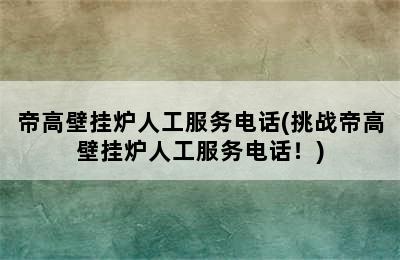 帝高壁挂炉人工服务电话(挑战帝高壁挂炉人工服务电话！)